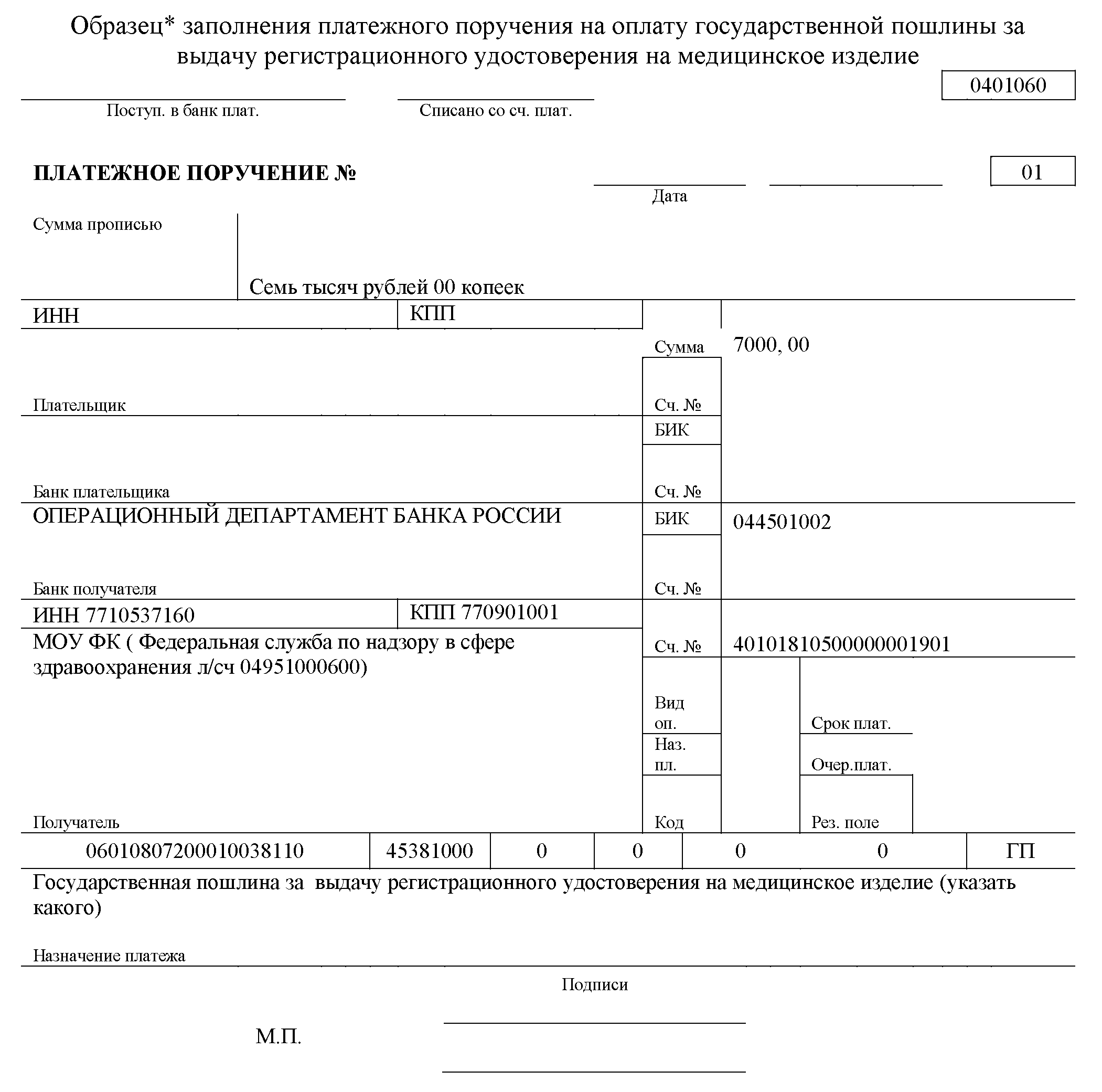 Образец* заполнения платежного поручения на оплату государственной пошлины за выдачу регистрационного удостоверения на медицинское изделие

0401060

Поступ. в банк плат.

Списано со сч. плат.

ПЛАТЕЖНОЕ ПОРУЧЕНИЕ №

Дата

01

Сумма прописью

Семь тысяч рублей 00 копеек

ИНН

КПП

Сумма

7000, 00

Плательщик

Сч. №

БИК

Банк плательщика

Сч. №

ОПЕРАЦИОННЫЙ ДЕПАРТАМЕНТ БАНКА РОССИИ

БИК

044501002

Банк получателя

Сч. №

ИНН 7710537160

КПП 770901001

МОУ ФК ( Федеральная служба по надзору в сфере здравоохранения л/сч 04951000600)

Сч. №

40101810500000001901

Вид оп.

Срок плат.

Наз. пл.

Очер.плат.

Получатель

Код

Рез. поле

| 06010807200010038110 | 45381000 | 0 | 0 | 0 | 0 | ГП |
|---|---|---|---|---|---|---|

Государственная пошлина за выдачу регистрационного удостоверения на медицинское изделие (указать какого)

Назначение платежа

Подписи

М.П.